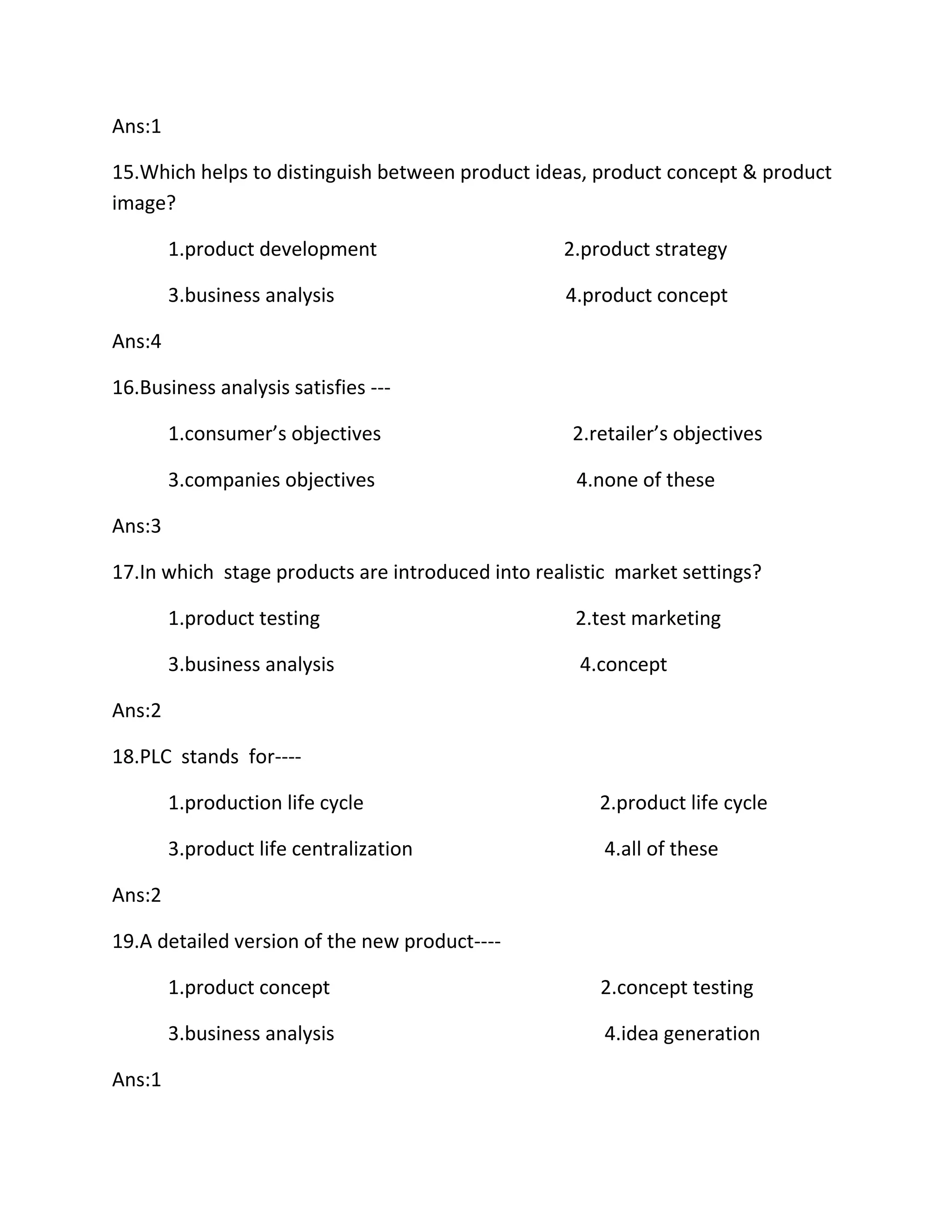 Ans:1

15.Which helps to distinguish between product ideas, product concept & product image?

1.product development 2.product strategy

3.business analysis 4.product concept

Ans:4

16.Business analysis satisfies ---

1.consumer’s objectives 2.retailer’s objectives

3.companies objectives 4.none of these

Ans:3

17.In which stage products are introduced into realistic market settings?

1.product testing 2.test marketing

3.business analysis 4.concept

Ans:2

18.PLC stands for----

1.production life cycle 2.product life cycle

3.product life centralization 4.all of these

Ans:2

19.A detailed version of the new product----

1.product concept 2.concept testing

3.business analysis 4.idea generation

Ans:1